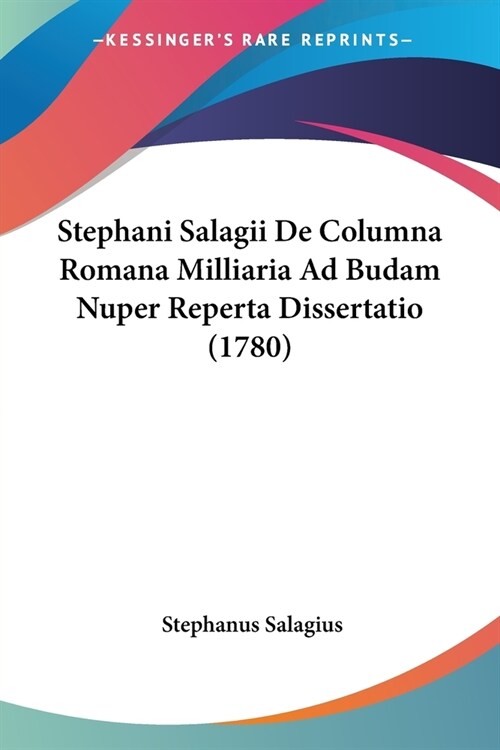 —KESSINGER'S RARE REPRINTS—

Stephani Salagii De Columna Romana Milliaria Ad Budam Nuper Reperta Dissertatio (1780)

Stephanus Salagius